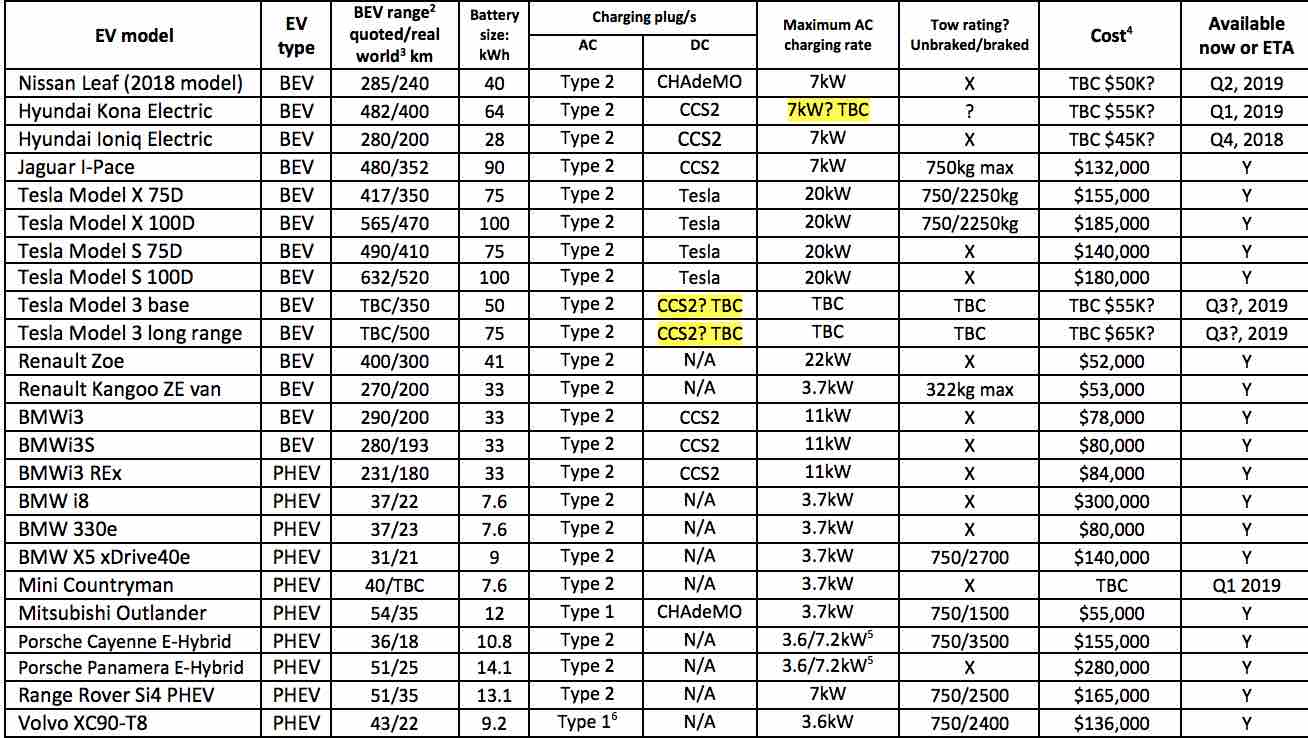 | EV model | EV type | BEV range$^2$ quoted/real world$^3$ km | Battery size: kWh | Charging plug/s AC | Charging plug/s DC | Maximum AC charging rate | Tow rating? Unbraked/braked | Cost$^4$ | Available now or ETA |
|---|---|---|---|---|---|---|---|---|---|
| Nissan Leaf (2018 model) | BEV | 285/240 | 40 | Type 2 | CHAdeMO | 7kW | X | TBC $50K? | Q2, 2019 |
| Hyundai Kona Electric | BEV | 482/400 | 64 | Type 2 | CCS2 | 7kW? TBC | ? | TBC $55K? | Q1, 2019 |
| Hyundai Ioniq Electric | BEV | 280/200 | 28 | Type 2 | CCS2 | 7kW | X | TBC $45K? | Q4, 2018 |
| Jaguar I-Pace | BEV | 480/352 | 90 | Type 2 | CCS2 | 7kW | 750kg max | $132,000 | Y |
| Tesla Model X 75D | BEV | 417/350 | 75 | Type 2 | Tesla | 20kW | 750/2250kg | $155,000 | Y |
| Tesla Model X 100D | BEV | 565/470 | 100 | Type 2 | Tesla | 20kW | 750/2250kg | $185,000 | Y |
| Tesla Model S 75D | BEV | 490/410 | 75 | Type 2 | Tesla | 20kW | X | $140,000 | Y |
| Tesla Model S 100D | BEV | 632/520 | 100 | Type 2 | Tesla | 20kW | X | $180,000 | Y |
| Tesla Model 3 base | BEV | TBC/350 | 50 | Type 2 | CCS2? TBC | TBC | TBC | TBC $55K? | Q3?, 2019 |
| Tesla Model 3 long range | BEV | TBC/500 | 75 | Type 2 | CCS2? TBC | TBC | TBC | TBC $65K? | Q3?, 2019 |
| Renault Zoe | BEV | 400/300 | 41 | Type 2 | N/A | 22kW | X | $52,000 | Y |
| Renault Kangoo ZE van | BEV | 270/200 | 33 | Type 2 | N/A | 3.7kW | 322kg max | $53,000 | Y |
| BMWi3 | BEV | 290/200 | 33 | Type 2 | CCS2 | 11kW | X | $78,000 | Y |
| BMWi3S | BEV | 280/193 | 33 | Type 2 | CCS2 | 11kW | X | $80,000 | Y |
| BMWi3 REx | PHEV | 231/180 | 33 | Type 2 | CCS2 | 11kW | X | $84,000 | Y |
| BMW i8 | PHEV | 37/22 | 7.6 | Type 2 | N/A | 3.7kW | X | $300,000 | Y |
| BMW 330e | PHEV | 37/23 | 7.6 | Type 2 | N/A | 3.7kW | X | $80,000 | Y |
| BMW X5 xDrive40e | PHEV | 31/21 | 9 | Type 2 | N/A | 3.7kW | 750/2700 | $140,000 | Y |
| Mini Countryman | PHEV | 40/TBC | 7.6 | Type 2 | N/A | 3.7kW | X | TBC | Q1 2019 |
| Mitsubishi Outlander | PHEV | 54/35 | 12 | Type 1 | CHAdeMO | 3.7kW | 750/1500 | $55,000 | Y |
| Porsche Cayenne E-Hybrid | PHEV | 36/18 | 10.8 | Type 2 | N/A | 3.6/7.2kW$^5$ | 750/3500 | $155,000 | Y |
| Porsche Panamera E-Hybrid | PHEV | 51/25 | 14.1 | Type 2 | N/A | 3.6/7.2kW$^5$ | X | $280,000 | Y |
| Range Rover Si4 PHEV | PHEV | 51/35 | 13.1 | Type 2 | N/A | 7kW | 750/2500 | $165,000 | Y |
| Volvo XC90-T8 | PHEV | 43/22 | 9.2 | Type 1$^6$ | N/A | 3.6kW | 750/2400 | $136,000 | Y |